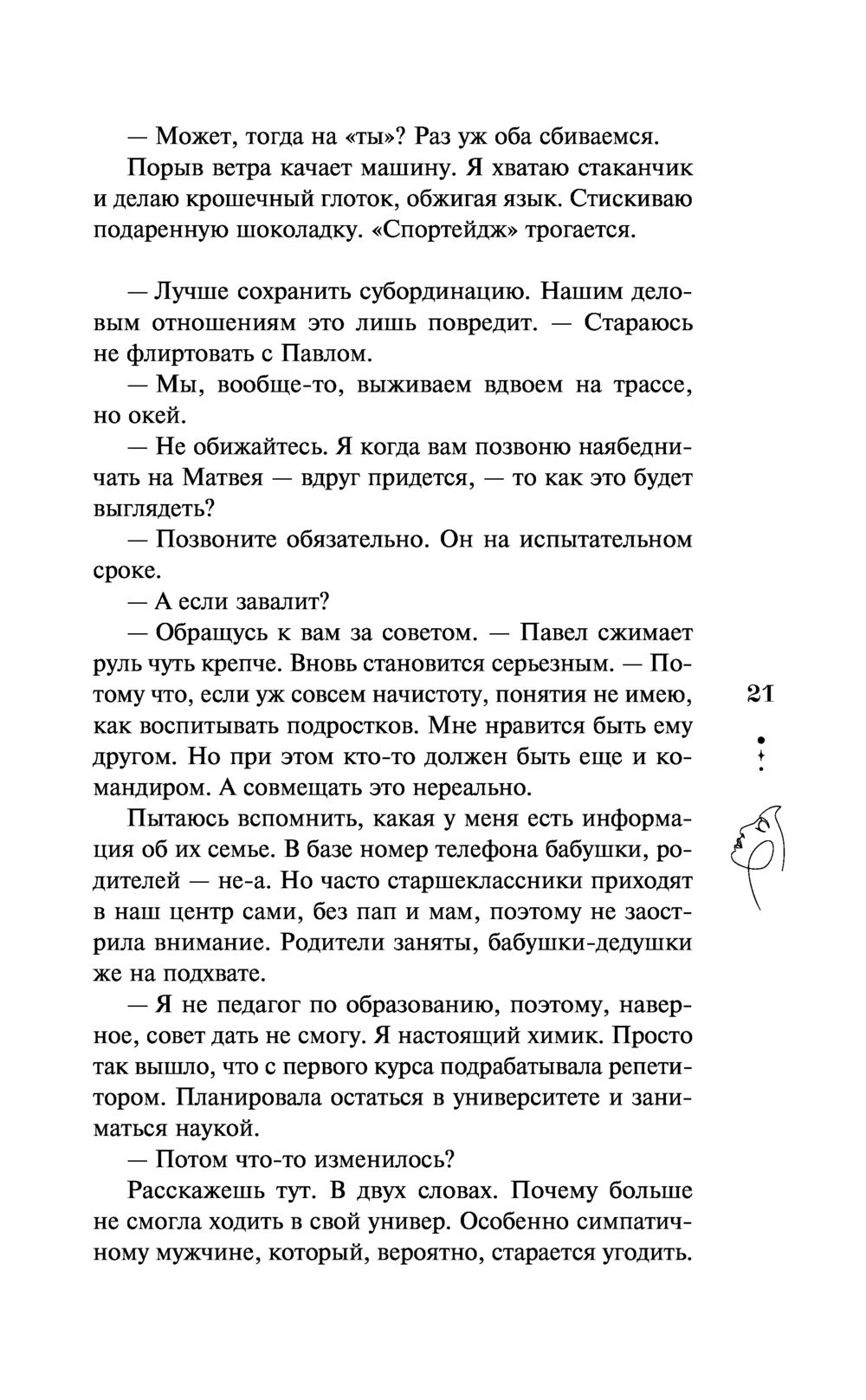 — Может, тогда на «ты»? Раз уж оба сбиваемся.

Порыв ветра качает машину. Я хватаю стаканчик и делаю крошечный глоток, обжигая язык. Стискиваю подаренную шоколадку. «Спортейдж» трогается.

— Лучше сохранить субординацию. Нашим деловым отношениям это лишь повредит. — Стараюсь не флиртовать с Павлом.

— Мы, вообще-то, выживаем вдвоем на трассе, но окей.

— Не обижайтесь. Я когда вам позвоню наябедничать на Матвея — вдруг придется, — то как это будет выглядеть?

— Позвоните обязательно. Он на испытательном сроке.

— А если завалит?

— Обращусь к вам за советом. — Павел сжимает руль чуть крепче. Вновь становится серьезным. — Потому что, если уж совсем начистоту, понятия не имею, как воспитывать подростков. Мне нравится быть ему другом. Но при этом кто-то должен быть еще и командиром. А совмещать это нереально.

Пытаюсь вспомнить, какая у меня есть информация об их семье. В базе номер телефона бабушки, родителей — не-а. Но часто старшеклассники приходят в наш центр сами, без пап и мам, поэтому не заострила внимание. Родители заняты, бабушки-дедушки же на подхвате.

— Я не педагог по образованию, поэтому, наверное, совет дать не смогу. Я настоящий химик. Просто так вышло, что с первого курса подрабатывала репетитором. Планировала остаться в университете и заниматься наукой.

— Потом что-то изменилось?

Расскажешь тут. В двух словах. Почему больше не смогла ходить в свой универ. Особенно симпатичному мужчине, который, вероятно, старается угодить.

21